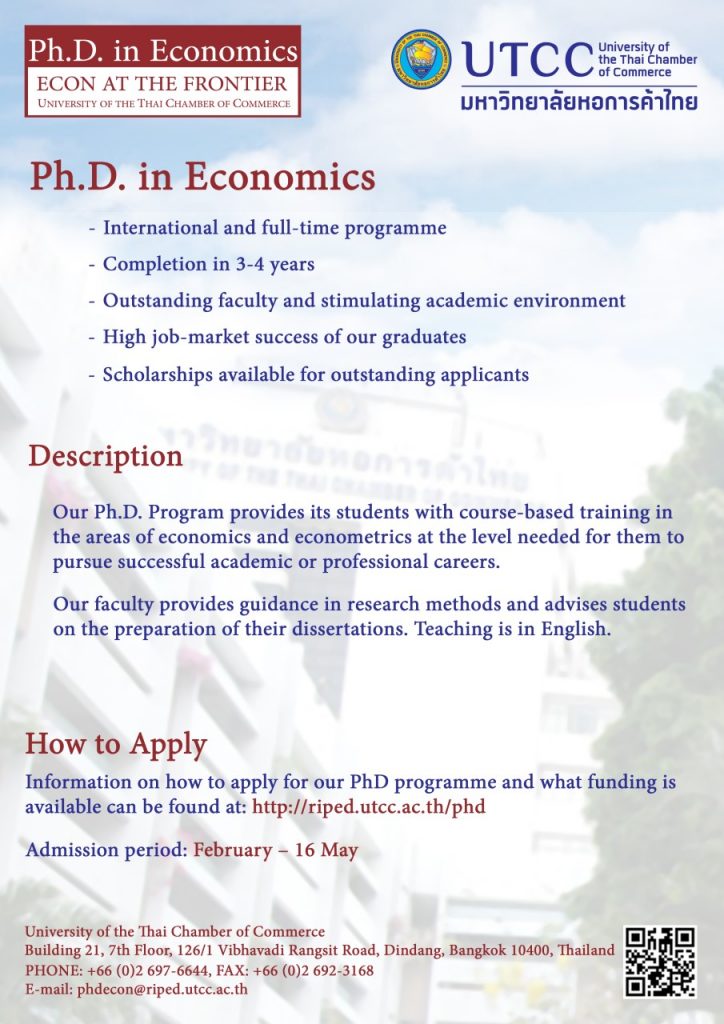 Ph.D. in Economics
ECON AT THE FRONTIER
UNIVERSITY OF THE THAI CHAMBER OF COMMERCE

UTCC University of the Thai Chamber of Commerce
มหาวิทยาลัยหอการค้าไทย

Ph.D. in Economics

- International and full-time programme
- Completion in 3-4 years
- Outstanding faculty and stimulating academic environment
- High job-market success of our graduates
- Scholarships available for outstanding applicants

Description

Our Ph.D. Program provides its students with course-based training in the areas of economics and econometrics at the level needed for them to pursue successful academic or professional careers.

Our faculty provides guidance in research methods and advises students on the preparation of their dissertations. Teaching is in English.

How to Apply

Information on how to apply for our PhD programme and what funding is available can be found at: http://riped.utcc.ac.th/phd

Admission period: February – 16 May

University of the Thai Chamber of Commerce
Building 21, 7th Floor, 126/1 Vibhavadi Rangsit Road, Dindang, Bangkok 10400, Thailand
PHONE: +66 (0)2 697-6644, FAX: +66 (0)2 692-3168
E-mail: phdecon@riped.utcc.ac.th